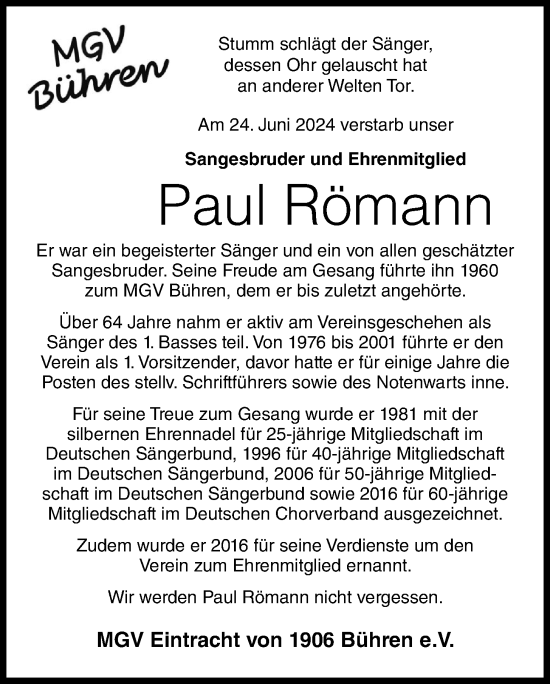 MGV Bühren

Stumm schlägt der Sänger, dessen Ohr gelauscht hat an anderer Welten Tor.

Am 24. Juni 2024 verstarb unser

Sangesbruder und Ehrenmitglied

Paul Römann

Er war ein begeisterter Sänger und ein von allen geschätzter Sangesbruder. Seine Freude am Gesang führte ihn 1960 zum MGV Bühren, dem er bis zuletzt angehörte.

Über 64 Jahre nahm er aktiv am Vereinsgeschehen als Sänger des 1. Basses teil. Von 1976 bis 2001 führte er den Verein als 1. Vorsitzender, davor hatte er für einige Jahre die Posten des stellv. Schriftführers sowie des Notenwarts inne.

Für seine Treue zum Gesang wurde er 1981 mit der silbernen Ehrennadel für 25-jährige Mitgliedschaft im Deutschen Sängerbund, 1996 für 40-jährige Mitgliedschaft im Deutschen Sängerbund, 2006 für 50-jährige Mitgliedschaft im Deutschen Sängerbund sowie 2016 für 60-jährige Mitgliedschaft im Deutschen Chorverband ausgezeichnet.

Zudem wurde er 2016 für seine Verdienste um den Verein zum Ehrenmitglied ernannt.

Wir werden Paul Römann nicht vergessen.

MGV Eintracht von 1906 Bühren e.V.